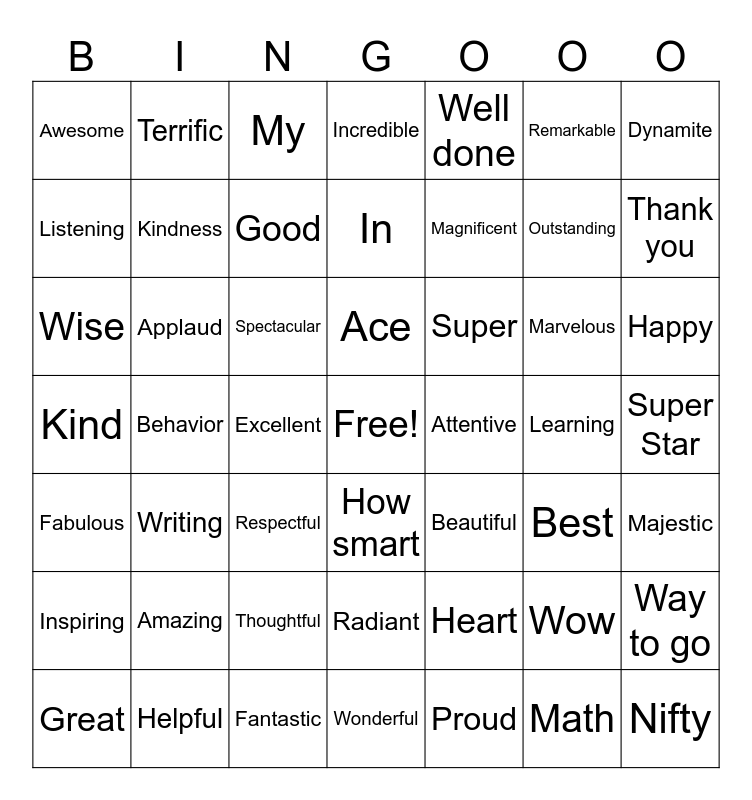 | B | I | N | G | O | O | O |
|---|---|---|---|---|---|---|
| Awesome | Terrific | My | Incredible | Well done | Remarkable | Dynamite |
| Listening | Kindness | Good | In | Magnificent | Outstanding | Thank you |
| Wise | Applaud | Spectacular | Ace | Super | Marvelous | Happy |
| Kind | Behavior | Excellent | Free! | Attentive | Learning | Super Star |
| Fabulous | Writing | Respectful | How smart | Beautiful | Best | Majestic |
| Inspiring | Amazing | Thoughtful | Radiant | Heart | Wow | Way to go |
| Great | Helpful | Fantastic | Wonderful | Proud | Math | Nifty |